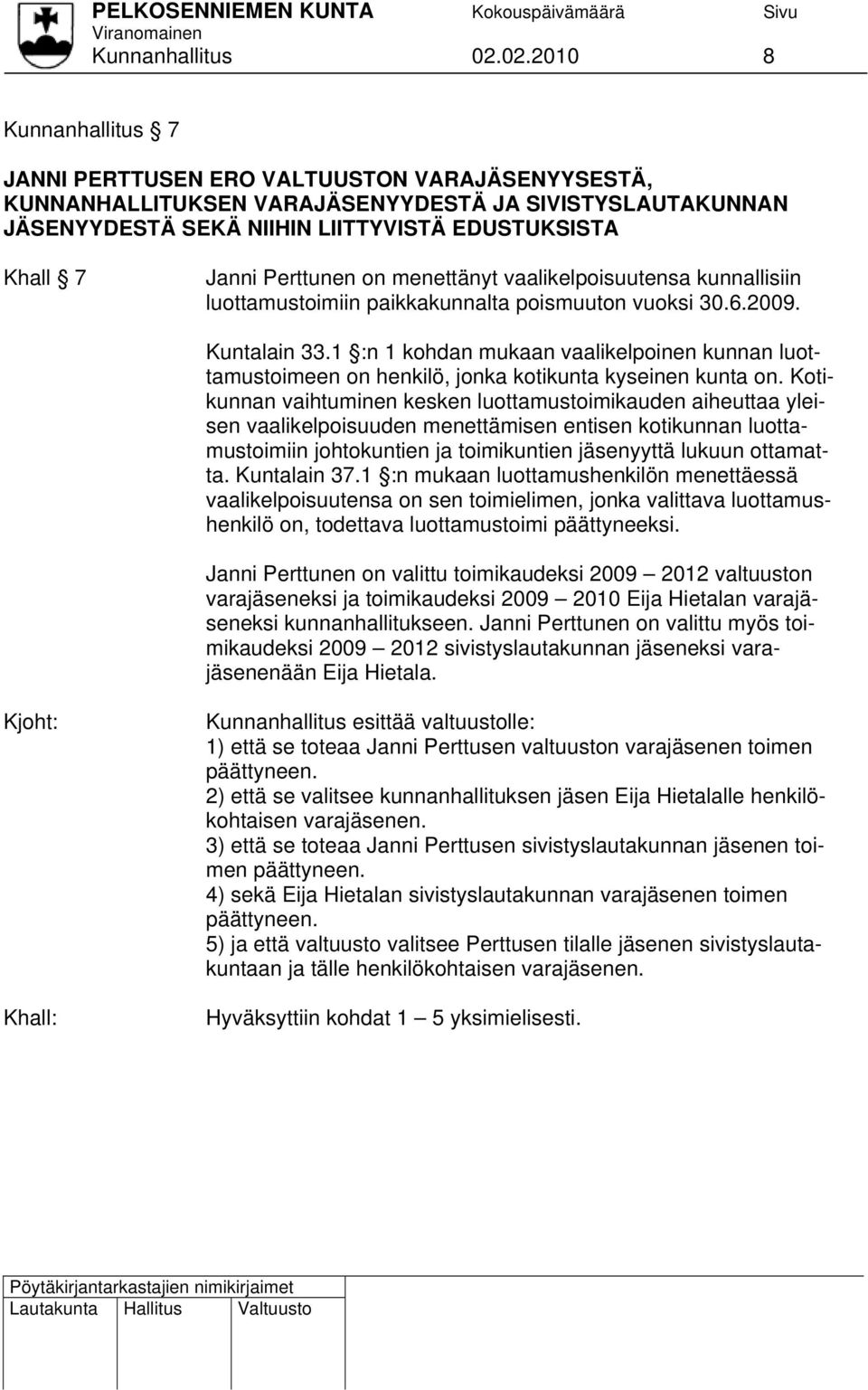 PELKOSENNIEMEN KUNTA Kokouspäivämäärä Sivu
Viranomainen
Kunnanhallitus 02.02.2010 8

Kunnanhallitus § 7

JANNI PERTTUSEN ERO VALTUUSTON VARAJÄSENYYSESTÄ, KUNNANHALLITUKSEN VARAJÄSENYYDESTÄ JA SIVISTYSLAUTAKUNNAN JÄSENYYDESTÄ SEKÄ NIIHIN LIITTYVISTÄ EDUSTUKSISTA

Khall § 7 Janni Perttunen on menettänyt vaalikelpoisuutensa kunnallisiin luottamustoimiin paikkakunnalta poismuuton vuoksi 30.6.2009.

Kuntalain 33.1 §:n 1 kohdan mukaan vaalikelpoinen kunnan luottamustoimeen on henkilö, jonka kotikunta kyseinen kunta on. Kotikunnan vaihtuminen kesken luottamustoimikauden aiheuttaa yleisen vaalikelpoisuuden menettämisen entisen kotikunnan luottamustoimiin johtokuntien ja toimikuntien jäsenyyttä lukuun ottamatta. Kuntalain 37.1 §:n mukaan luottamushenkilön menettäessä vaalikelpoisuutensa on sen toimielimen, jonka valittava luottamushenkilö on, todettava luottamustoimi päättyneeksi.

Janni Perttunen on valittu toimikaudeksi 2009 – 2012 valtuuston varajäseneksi ja toimikaudeksi 2009 – 2010 Eija Hietalan varajäseneksi kunnanhallitukseen. Janni Perttunen on valittu myös toimikaudeksi 2009 – 2012 sivistyslautakunnan jäseneksi varajäsenenään Eija Hietala.

Kjoht: Kunnanhallitus esittää valtuustolle:
1) että se toteaa Janni Perttusen valtuuston varajäsenen toimen päättyneen.
2) että se valitsee kunnanhallituksen jäsen Eija Hietalalle henkilökohtaisen varajäsenen.
3) että se toteaa Janni Perttusen sivistyslautakunnan jäsenen toimen päättyneen.
4) sekä Eija Hietalan sivistyslautakunnan varajäsenen toimen päättyneen.
5) ja että valtuusto valitsee Perttusen tilalle jäsenen sivistyslautakuntaan ja tälle henkilökohtaisen varajäsenen.

Khall: Hyväksyttiin kohdat 1 – 5 yksimielisesti.

Pöytäkirjantarkastajien nimikirjaimet
Lautakunta Hallitus Valtuusto